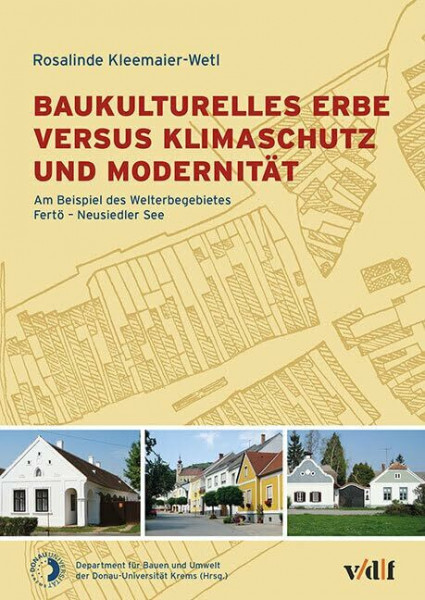 Rosalinde Kleemaier-Wetl

BAUKULTURELLES ERBE VERSUS KLIMASCHUTZ UND MODERNITÄT

Am Beispiel des Welterbegebietes Fertö – Neusiedler See

DONAU UNIVERSITÄT

Department für Bauen und Umwelt der Donau-Universität Krems (Hrsg.)

v/d|f